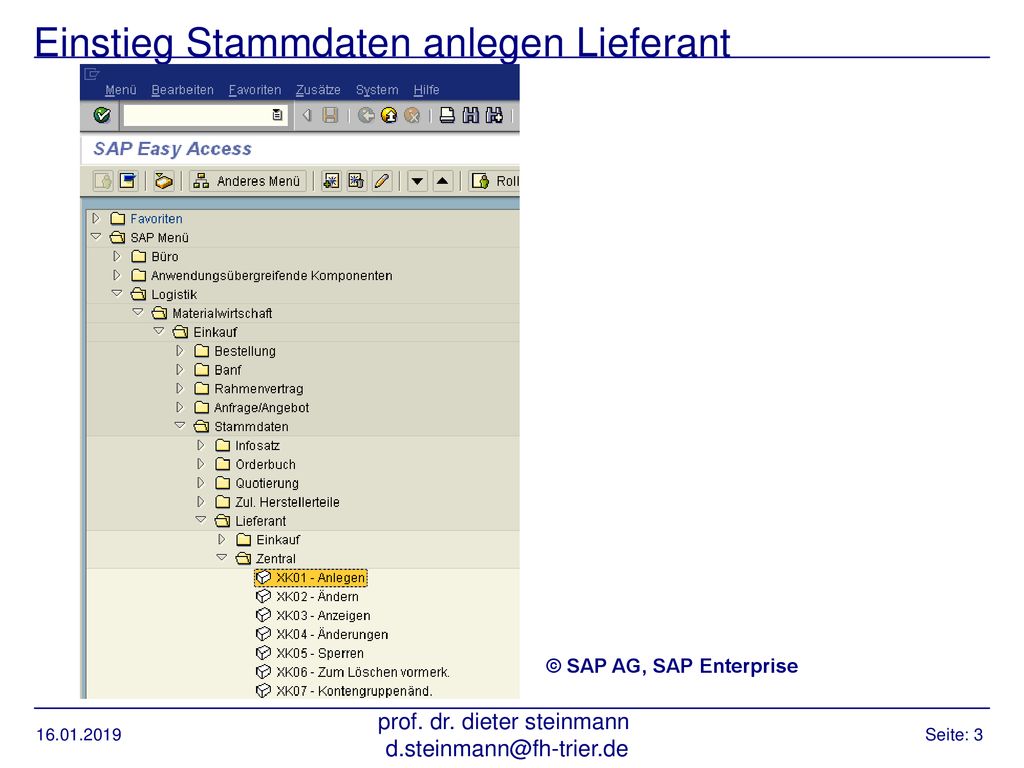 Einstieg Stammdaten anlegen Lieferant

Menü Bearbeiten Favoriten Zusätze System Hilfe

SAP Easy Access

Anderes Menü

Roll

Favoriten
SAP Menü
Büro
Anwendungsübergreifende Komponenten
Logistik
Materialwirtschaft
Einkauf
Bestellung
Banf
Rahmenvertrag
Anfrage/Angebot
Stammdaten
Infosatz
Orderbuch
Quotierung
Zul. Herstellerteile
Lieferant
Einkauf
Zentral
XK01 - Anlegen
XK02 - Ändern
XK03 - Anzeigen
XK04 - Änderungen
XK05 - Sperren
XK06 - Zum Löschen vormerk.
XK07 - Kontengruppenänd.

© SAP AG, SAP Enterprise

16.01.2019

prof. dr. dieter steinmann
d.steinmann@fh-trier.de

Seite: 3